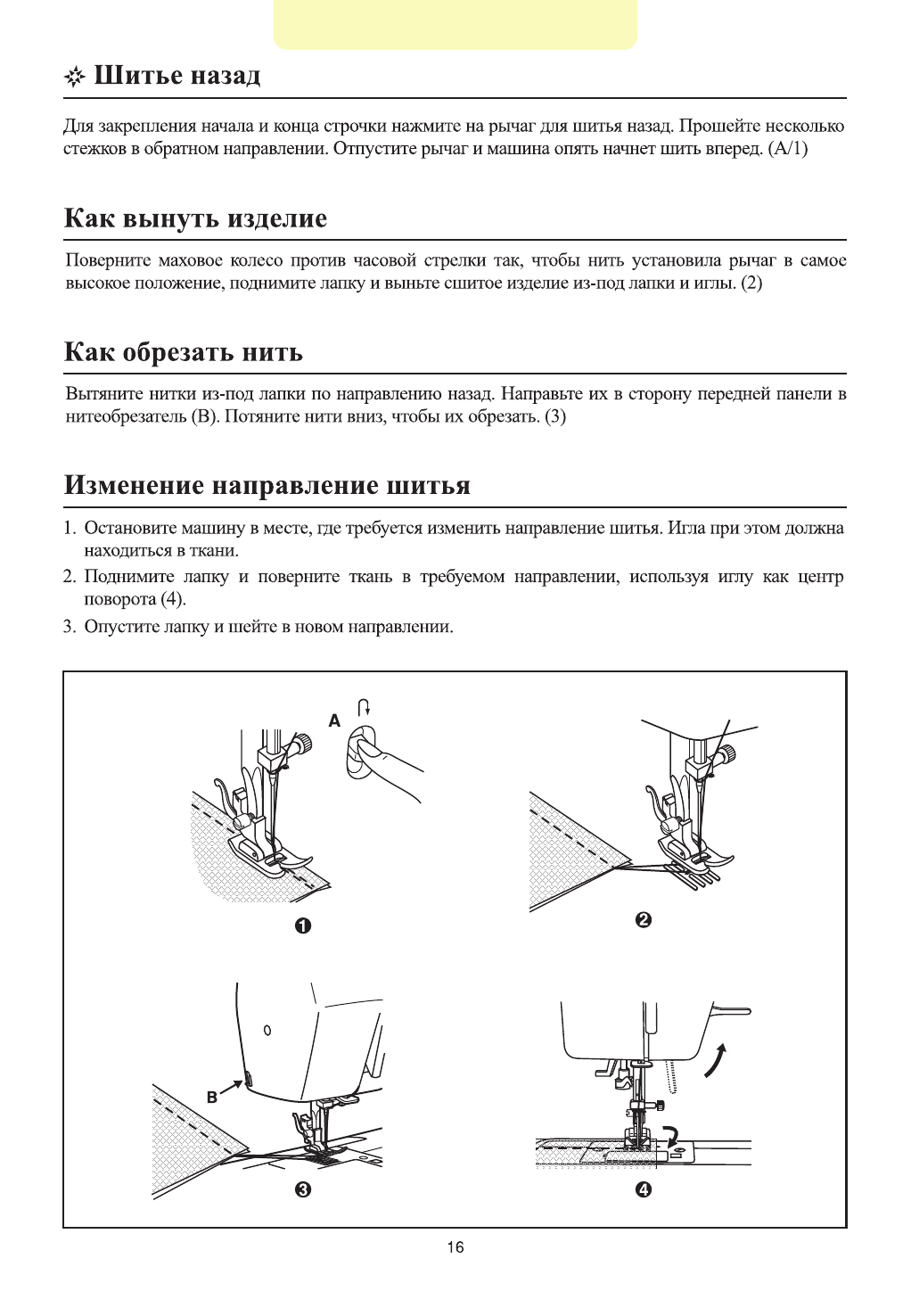 Шитье назад

Для закрепления начала и конца строчки нажмите на рычаг для шитья назад. Прошейте несколько стежков в обратном направлении. Отпустите рычаг и машина опять начнет шить вперед. (А/1)

Как вынуть изделие

Поверните маховое колесо против часовой стрелки так, чтобы нить установила рычаг в самое высокое положение, поднимите лапку и выньте сшитое изделие из-под лапки и иглы. (2)

Как обрезать нить

Вытяните нитки из-под лапки по направлению назад. Направьте их в сторону передней панели в нитеобрезатель (В). Потяните нити вниз, чтобы их обрезать. (3)

Изменение направление шитья

1. Остановите машину в месте, где требуется изменить направление шитья. Игла при этом должна находиться в ткани.
2. Поднимите лапку и поверните ткань в требуемом направлении, используя иглу как центр поворота (4).
3. Опустите лапку и шейте в новом направлении.

A

❶

❷

B

❸

❹

16